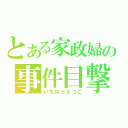 とある家政婦の
事件目撃
いちはらえつこ